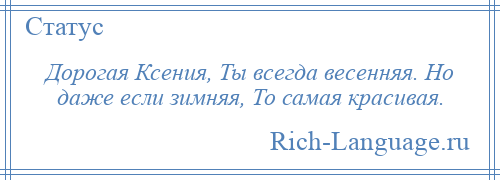 Статус

Дорогая Ксения, Ты всегда весенняя. Но даже если зимняя, То самая красивая.

Rich-Language.ru